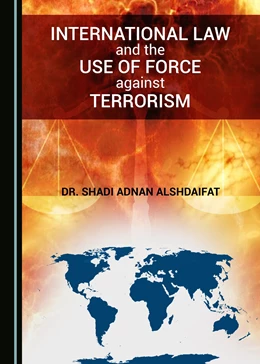 INTERNATIONAL LAW
and the
USE OF FORCE
against
TERRORISM

DR. SHADI ADNAN ALSHDAIFAT